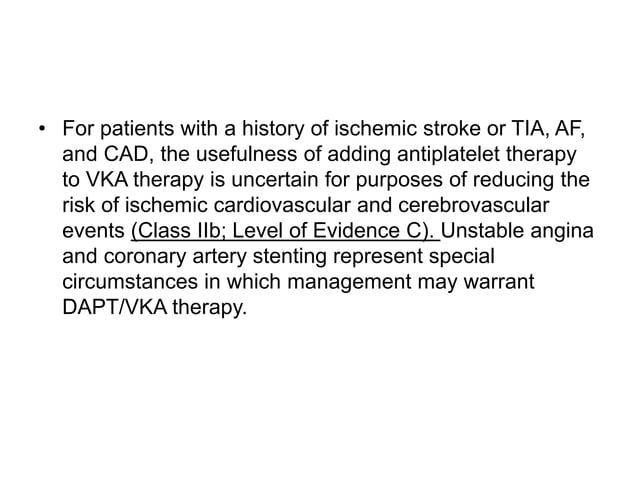 • For patients with a history of ischemic stroke or TIA, AF, and CAD, the usefulness of adding antiplatelet therapy to VKA therapy is uncertain for purposes of reducing the risk of ischemic cardiovascular and cerebrovascular events (Class IIb; Level of Evidence C). Unstable angina and coronary artery stenting represent special circumstances in which management may warrant DAPT/VKA therapy.